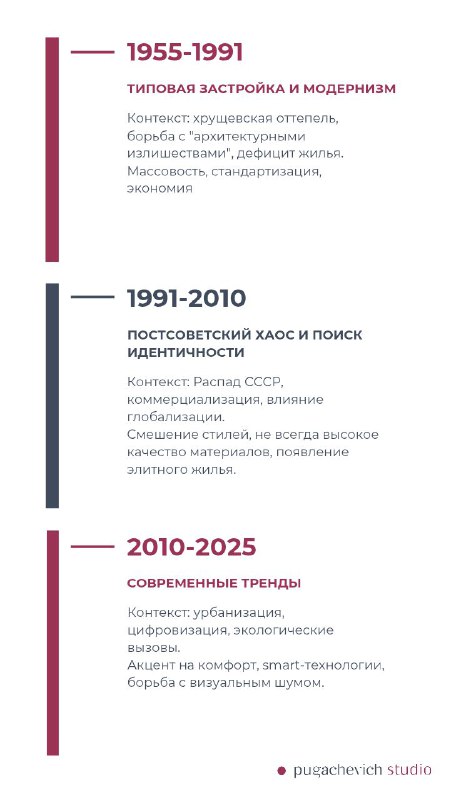 1955-1991

ТИПОВАЯ ЗАСТРОЙКА И МОДЕРНИЗМ

Контекст: хрущевская оттепель, борьба с "архитектурными излишествами", дефицит жилья. Массовость, стандартизация, экономия

1991-2010

ПОСТСОВЕТСКИЙ ХАОС И ПОИСК ИДЕНТИЧНОСТИ

Контекст: Распад СССР, коммерциализация, влияние глобализации.
Смешение стилей, не всегда высокое качество материалов, появление элитного жилья.

2010-2025

СОВРЕМЕННЫЕ ТРЕНДЫ

Контекст: урбанизация, цифровизация, экологические вызовы.
Акцент на комфорт, smart-технологии, борьба с визуальным шумом.

pugachevich studio